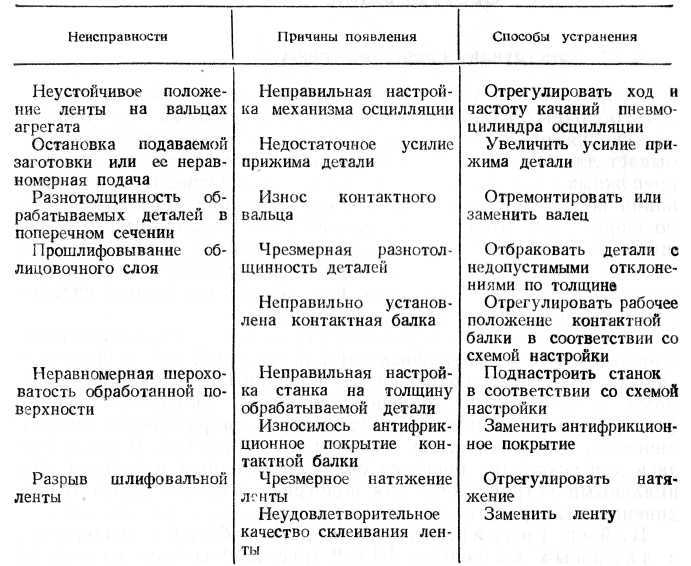 | Неисправности | Причины появления | Способы устранения |
|---|---|---|
| Неустойчивое положение ленты на вальцах агрегата | Неправильная настройка механизма осцилляции | Отрегулировать ход и частоту качаний пневмоцилиндра осцилляции |
| Остановка подаваемой заготовки или ее неравномерная подача | Недостаточное усилие прижима детали | Увеличить усилие прижима детали |
| Разнотолщинность обрабатываемых деталей в поперечном сечении | Износ контактного вальца | Отремонтировать или заменить валец |
| Прошлифовывание облицовочного слоя | Чрезмерная разнотолщинность деталей | Отбраковать детали с недопустимыми отклонениями по толщине |
| | Неправильно установлена контактная балка | Отрегулировать рабочее положение контактной балки в соответствии со схемой настройки |
| Неравномерная шероховатость обработанной поверхности | Неправильная настройка станка на толщину обрабатываемой детали | Поднастроить станок в соответствии со схемой настройки |
| | Износилось антифрикционное покрытие контактной балки | Заменить антифрикционное покрытие |
| Разрыв шлифовальной ленты | Чрезмерное натяжение ленты | Отрегулировать натяжение |
| | Неудовлетворительное качество склеивания ленты | Заменить ленту |